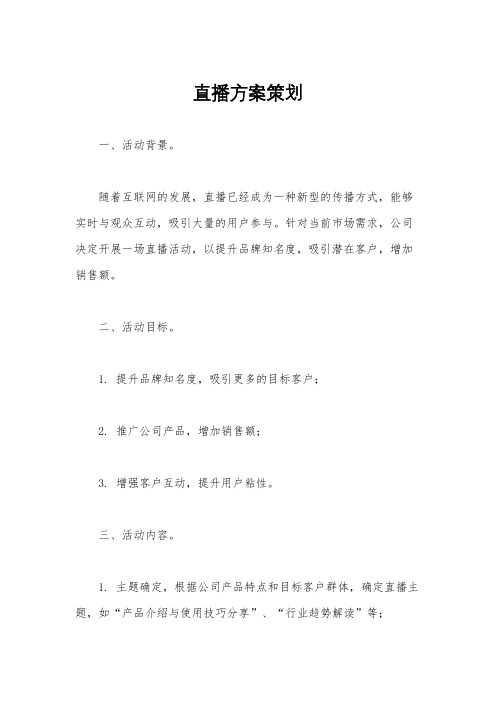 直播方案策划

一、活动背景。

随着互联网的发展，直播已经成为一种新型的传播方式，能够实时与观众互动，吸引大量的用户参与。针对当前市场需求，公司决定开展一场直播活动，以提升品牌知名度，吸引潜在客户，增加销售额。

二、活动目标。

1. 提升品牌知名度，吸引更多的目标客户；

2. 推广公司产品，增加销售额；

3. 增强客户互动，提升用户粘性。

三、活动内容。

1. 主题确定，根据公司产品特点和目标客户群体，确定直播主题，如“产品介绍与使用技巧分享”、“行业趋势解读”等；